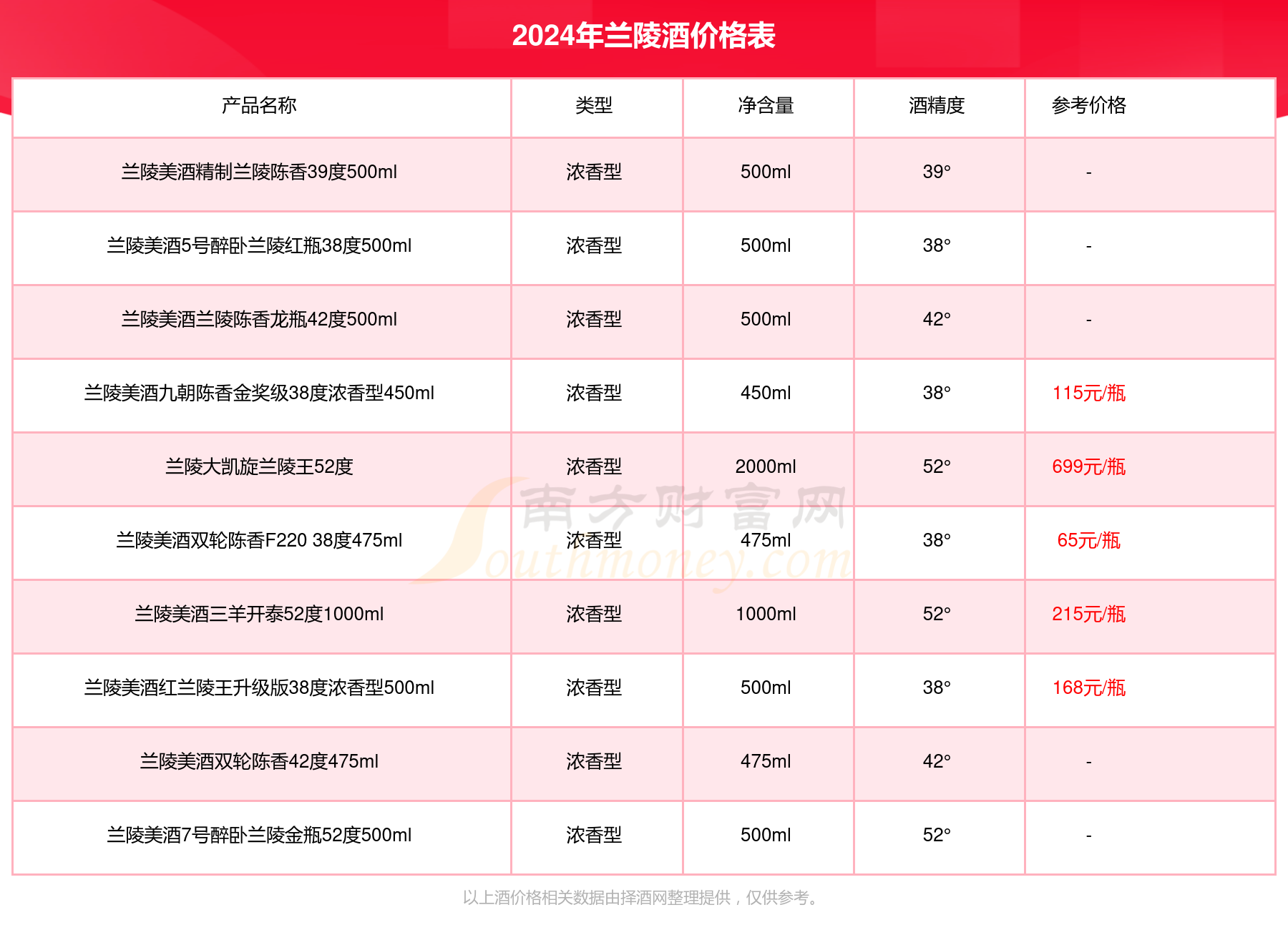 2024年兰陵酒价格表

| 产品名称 | 类型 | 净含量 | 酒精度 | 参考价格 |
|---|---|---|---|---|
| 兰陵美酒精制兰陵陈香39度500ml | 浓香型 | 500ml | 39° | - |
| 兰陵美酒5号醉卧兰陵红瓶38度500ml | 浓香型 | 500ml | 38° | - |
| 兰陵美酒兰陵陈香龙瓶42度500ml | 浓香型 | 500ml | 42° | - |
| 兰陵美酒九朝陈香金奖级38度浓香型450ml | 浓香型 | 450ml | 38° | 115元/瓶 |
| 兰陵大凯旋兰陵王52度 | 浓香型 | 2000ml | 52° | 699元/瓶 |
| 兰陵美酒双轮陈香F220 38度475ml | 浓香型 | 475ml | 38° | 65元/瓶 |
| 兰陵美酒三羊开泰52度1000ml | 浓香型 | 1000ml | 52° | 215元/瓶 |
| 兰陵美酒红兰陵王升级版38度浓香型500ml | 浓香型 | 500ml | 38° | 168元/瓶 |
| 兰陵美酒双轮陈香42度475ml | 浓香型 | 475ml | 42° | - |
| 兰陵美酒7号醉卧兰陵金瓶52度500ml | 浓香型 | 500ml | 52° | - |

南方财富网 Southmoney.com

以上酒价格相关数据由择酒网整理提供，仅供参考。